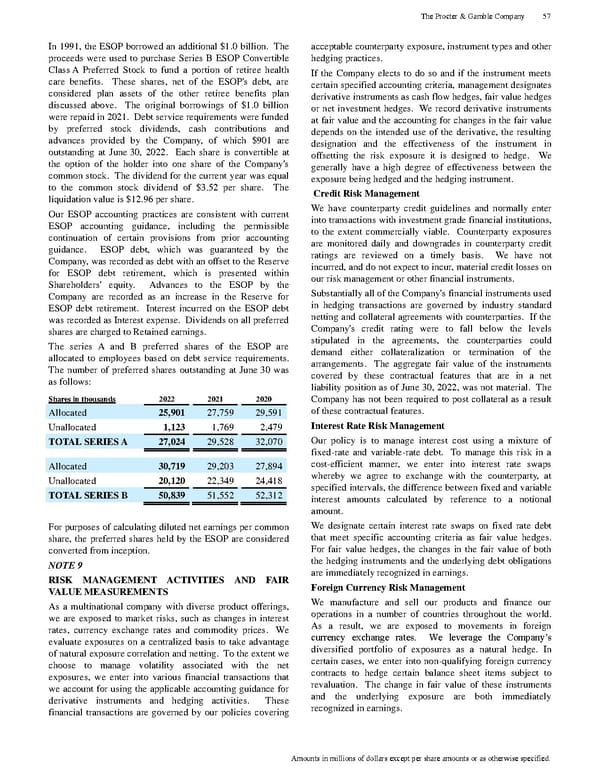 The Procter & Gamble Company 57

In 1991, the ESOP borrowed an additional $1.0 billion. The proceeds were used to purchase Series B ESOP Convertible Class A Preferred Stock to fund a portion of retiree health care benefits. These shares, net of the ESOP's debt, are considered plan assets of the other retiree benefits plan discussed above. The original borrowings of $1.0 billion were repaid in 2021. Debt service requirements were funded by preferred stock dividends, cash contributions and advances provided by the Company, of which $901 are outstanding at June 30, 2022. Each share is convertible at the option of the holder into one share of the Company's common stock. The dividend for the current year was equal to the common stock dividend of $3.52 per share. The liquidation value is $12.96 per share.

Our ESOP accounting practices are consistent with current ESOP accounting guidance, including the permissible continuation of certain provisions from prior accounting guidance. ESOP debt, which was guaranteed by the Company, was recorded as debt with an offset to the Reserve for ESOP debt retirement, which is presented within Shareholders' equity. Advances to the ESOP by the Company are recorded as an increase in the Reserve for ESOP debt retirement. Interest incurred on the ESOP debt was recorded as Interest expense. Dividends on all preferred shares are charged to Retained earnings.

The series A and B preferred shares of the ESOP are allocated to employees based on debt service requirements. The number of preferred shares outstanding at June 30 was as follows:

| Shares in thousands | 2022 | 2021 | 2020 |
|---|---|---|---|
| Allocated | 25,901 | 27,759 | 29,591 |
| Unallocated | 1,123 | 1,769 | 2,479 |
| TOTAL SERIES A | 27,024 | 29,528 | 32,070 |
| Allocated | 30,719 | 29,203 | 27,894 |
| Unallocated | 20,120 | 22,349 | 24,418 |
| TOTAL SERIES B | 50,839 | 51,552 | 52,312 |

For purposes of calculating diluted net earnings per common share, the preferred shares held by the ESOP are considered converted from inception.

NOTE 9

RISK MANAGEMENT ACTIVITIES AND FAIR VALUE MEASUREMENTS

As a multinational company with diverse product offerings, we are exposed to market risks, such as changes in interest rates, currency exchange rates and commodity prices. We evaluate exposures on a centralized basis to take advantage of natural exposure correlation and netting. To the extent we choose to manage volatility associated with the net exposures, we enter into various financial transactions that we account for using the applicable accounting guidance for derivative instruments and hedging activities. These financial transactions are governed by our policies covering acceptable counterparty exposure, instrument types and other hedging practices.

If the Company elects to do so and if the instrument meets certain specified accounting criteria, management designates derivative instruments as cash flow hedges, fair value hedges or net investment hedges. We record derivative instruments at fair value and the accounting for changes in the fair value depends on the intended use of the derivative, the resulting designation and the effectiveness of the instrument in offsetting the risk exposure it is designed to hedge. We generally have a high degree of effectiveness between the exposure being hedged and the hedging instrument.

Credit Risk Management

We have counterparty credit guidelines and normally enter into transactions with investment grade financial institutions, to the extent commercially viable. Counterparty exposures are monitored daily and downgrades in counterparty credit ratings are reviewed on a timely basis. We have not incurred, and do not expect to incur, material credit losses on our risk management or other financial instruments.

Substantially all of the Company's financial instruments used in hedging transactions are governed by industry standard netting and collateral agreements with counterparties. If the Company's credit rating were to fall below the levels stipulated in the agreements, the counterparties could demand either collateralization or termination of the arrangements. The aggregate fair value of the instruments covered by these contractual features that are in a net liability position as of June 30, 2022, was not material. The Company has not been required to post collateral as a result of these contractual features.

Interest Rate Risk Management

Our policy is to manage interest cost using a mixture of fixed-rate and variable-rate debt. To manage this risk in a cost-efficient manner, we enter into interest rate swaps whereby we agree to exchange with the counterparty, at specified intervals, the difference between fixed and variable interest amounts calculated by reference to a notional amount.

We designate certain interest rate swaps on fixed rate debt that meet specific accounting criteria as fair value hedges. For fair value hedges, the changes in the fair value of both the hedging instruments and the underlying debt obligations are immediately recognized in earnings.

Foreign Currency Risk Management

We manufacture and sell our products and finance our operations in a number of countries throughout the world. As a result, we are exposed to movements in foreign currency exchange rates. We leverage the Company's diversified portfolio of exposures as a natural hedge. In certain cases, we enter into non-qualifying foreign currency contracts to hedge certain balance sheet items subject to revaluation. The change in fair value of these instruments and the underlying exposure are both immediately recognized in earnings.

Amounts in millions of dollars except per share amounts or as otherwise specified.